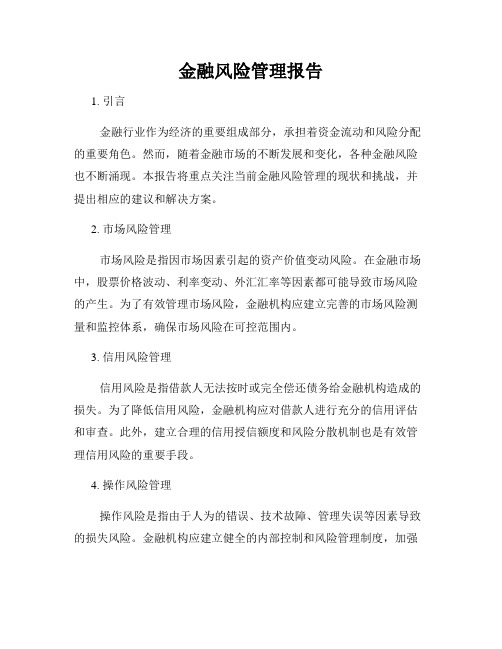 金融风险管理报告

1. 引言

金融行业作为经济的重要组成部分，承担着资金流动和风险分配的重要角色。然而，随着金融市场的不断发展和变化，各种金融风险也不断涌现。本报告将重点关注当前金融风险管理的现状和挑战，并提出相应的建议和解决方案。

2. 市场风险管理

市场风险是指因市场因素引起的资产价值变动风险。在金融市场中，股票价格波动、利率变动、外汇汇率等因素都可能导致市场风险的产生。为了有效管理市场风险，金融机构应建立完善的市场风险测量和监控体系，确保市场风险在可控范围内。

3. 信用风险管理

信用风险是指借款人无法按时或完全偿还债务给金融机构造成的损失。为了降低信用风险，金融机构应对借款人进行充分的信用评估和审查。此外，建立合理的信用授信额度和风险分散机制也是有效管理信用风险的重要手段。

4. 操作风险管理

操作风险是指由于人为的错误、技术故障、管理失误等因素导致的损失风险。金融机构应建立健全的内部控制和风险管理制度，加强